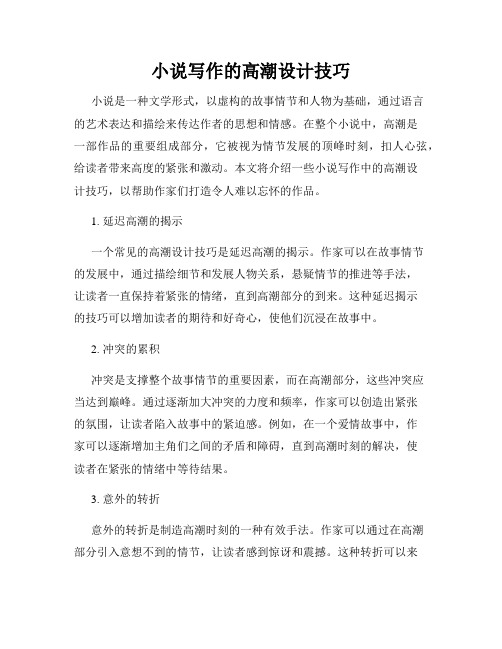 小说写作的高潮设计技巧

小说是一种文学形式，以虚构的故事情节和人物为基础，通过语言的艺术表达和描绘来传达作者的思想和情感。在整个小说中，高潮是一部作品的重要组成部分，它被视为情节发展的顶峰时刻，扣人心弦，给读者带来高度的紧张和激动。本文将介绍一些小说写作中的高潮设计技巧，以帮助作家们打造令人难以忘怀的作品。

1. 延迟高潮的揭示

一个常见的高潮设计技巧是延迟高潮的揭示。作家可以在故事情节的发展中，通过描绘细节和发展人物关系，悬疑情节的推进等手法，让读者一直保持着紧张的情绪，直到高潮部分的到来。这种延迟揭示的技巧可以增加读者的期待和好奇心，使他们沉浸在故事中。

2. 冲突的累积

冲突是支撑整个故事情节的重要因素，而在高潮部分，这些冲突应当达到巅峰。通过逐渐加大冲突的力度和频率，作家可以创造出紧张的氛围，让读者陷入故事中的紧迫感。例如，在一个爱情故事中，作家可以逐渐增加主角们之间的矛盾和障碍，直到高潮时刻的解决，使读者在紧张的情绪中等待结果。

3. 意外的转折

意外的转折是制造高潮时刻的一种有效手法。作家可以通过在高潮部分引入意想不到的情节，让读者感到惊讶和震撼。这种转折可以来